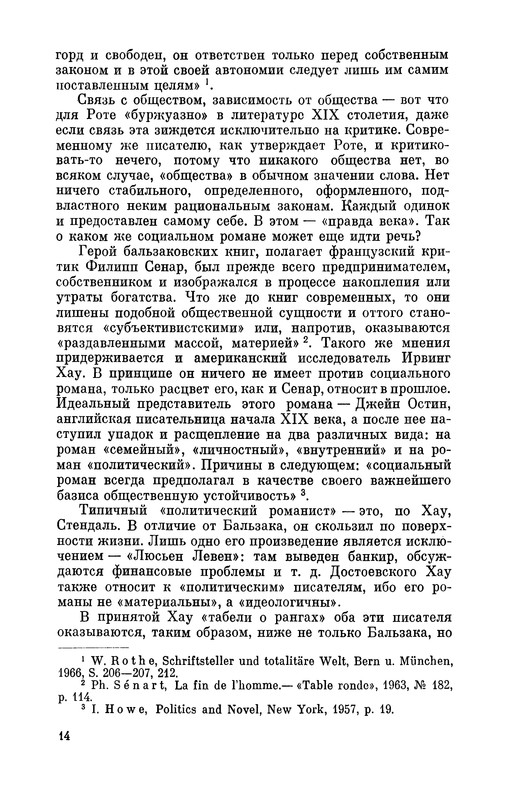 горд и свободен, он ответствен только перед собственным законом и в этой своей автономии следует лишь им самим поставленным целям» $^1$.

Связь с обществом, зависимость от общества — вот что для Роте «буржуазно» в литературе XIX столетия, даже если связь эта зиждется исключительно на критике. Современному же писателю, как утверждает Роте, и критиковать-то нечего, потому что никакого общества нет, во всяком случае, «общества» в обычном значении слова. Нет ничего стабильного, определенного, оформленного, подвластного неким рациональным законам. Каждый одинок и предоставлен самому себе. В этом — «правда века». Так о каком же социальном романе может еще идти речь?

Герой бальзаковских книг, полагает французский критик Филипп Сенар, был прежде всего предпринимателем, собственником и изображался в процессе накопления или утраты богатства. Что же до книг современных, то они лишены подобной общественной сущности и оттого становятся «субъективистскими» или, напротив, оказываются «раздавленными массой, материей» $^2$. Такого же мнения придерживается и американский исследователь Ирвинг Хау. В принципе он ничего не имеет против социального романа, только расцвет его, как и Сенар, относит в прошлое. Идеальный представитель этого романа — Джейн Остин, английская писательница начала XIX века, а после нее наступил упадок и расщепление на два различных вида: на роман «семейный», «личностный», «внутренний» и на роман «политический». Причины в следующем: «социальный роман всегда предполагал в качестве своего важнейшего базиса общественную устойчивость» $^3$.

Типичный «политический романист» — это, по Хау, Стендаль. В отличие от Бальзака, он скользил по поверхности жизни. Лишь одно его произведение является исключением — «Люсьен Левен»: там выведен банкир, обсуждаются финансовые проблемы и т. д. Достоевского Хау также относит к «политическим» писателям, ибо его романы не «материальны», а «идеологичны».

В принятой Хау «табели о рангах» оба эти писателя оказываются, таким образом, ниже не только Бальзака, но

$^1$ W. Rothe, Schriftsteller und totalitäre Welt, Bern u. München, 1966, S. 206—207, 212.
$^2$ Ph. Sénart, La fin de l'homme.— «Table ronde», 1963, № 182, p. 114.
$^3$ I. Howe, Politics and Novel, New York, 1957, p. 19.

14